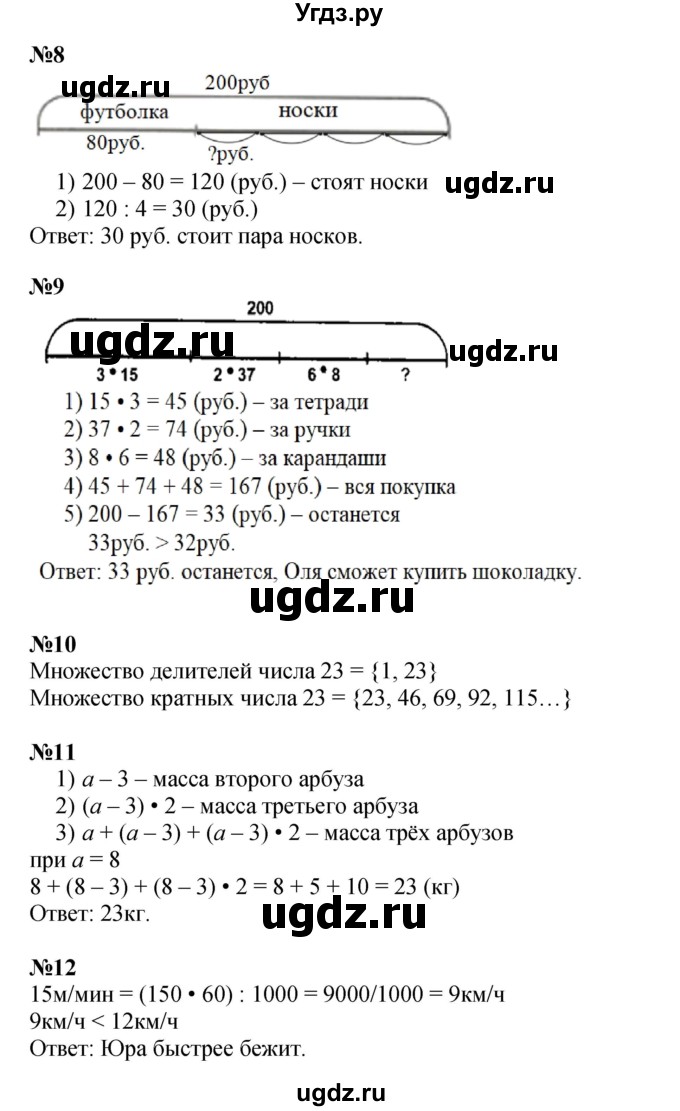 Угдз.ру

№8

ugdz.ru

200руб

футболка

носки

80руб.

?руб.

1) 200 – 80 = 120 (руб.) – стоят носки

ugdz.ru

2) 120 : 4 = 30 (руб.)

Ответ: 30 руб. стоит пара носков.

№9

200

ugdz.ru

ugdz.ru

3 • 15

2 • 37

6 • 8

?

1) 15 • 3 = 45 (руб.) – за тетради

2) 37 • 2 = 74 (руб.) – за ручки

3) 8 • 6 = 48 (руб.) – за карандаши

4) 45 + 74 + 48 = 167 (руб.) – вся покупка

5) 200 – 167 = 33 (руб.) – останется

33руб. > 32руб.

Ответ: 33 руб. останется, Оля сможет купить шоколадку.

ugdz.ru

№10

Множество делителей числа 23 = {1, 23}

Множество кратных числа 23 = {23, 46, 69, 92, 115…}

№11

1) $a$ – 3 – масса второго арбуза

2) ($a$ – 3) • 2 – масса третьего арбуза

3) $a$ + ($a$ – 3) + ($a$ – 3) • 2 – масса трёх арбузов

при $a$ = 8

8 + (8 – 3) + (8 – 3) • 2 = 8 + 5 + 10 = 23 (кг)

Ответ: 23кг.

ugdz.ru

№12

15м/мин = (150 • 60) : 1000 = 9000/1000 = 9км/ч

9км/ч < 12км/ч

Ответ: Юра быстрее бежит.

ugdz.ru